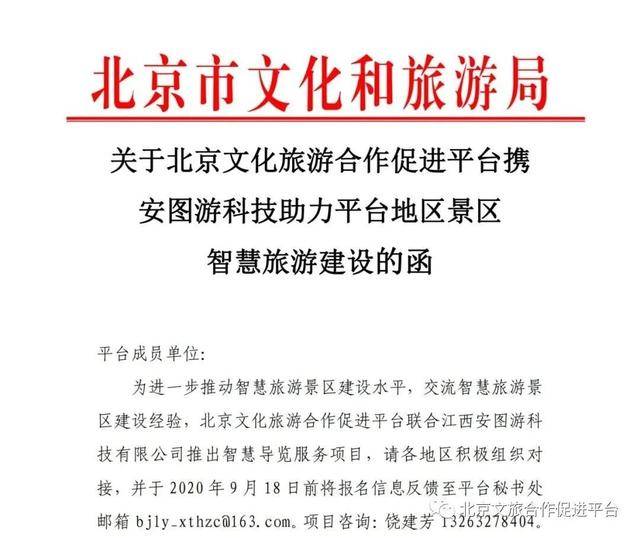 北京市文化和旅游局

关于北京文化旅游合作促进平台携安图游科技助力平台地区景区智慧旅游建设的函

平台成员单位：

为进一步推动智慧旅游景区建设水平，交流智慧旅游景区建设经验，北京文化旅游合作促进平台联合江西安图游科技有限公司推出智慧导览服务项目，请各地区积极组织对接，并于 2020 年 9 月 18 日前将报名信息反馈至平台秘书处邮箱 bjly_xthzc@163.com。项目咨询：饶建芳 13263278404。

北京文旅合作促进平台